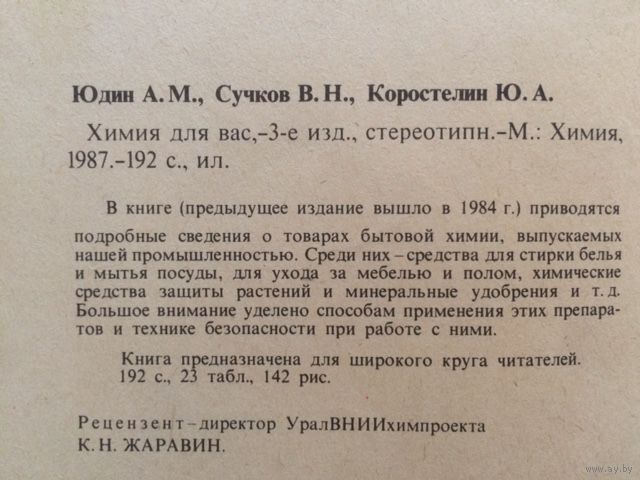 Юдин А. М., Сучков В. Н., Коростелин Ю. А.

Химия для вас,–3-е изд., стереотипн.–М.: Химия, 1987.–192 с., ил.

В книге (предыдущее издание вышло в 1984 г.) приводятся подробные сведения о товарах бытовой химии, выпускаемых нашей промышленностью. Среди них – средства для стирки белья и мытья посуды, для ухода за мебелью и полом, химические средства защиты растений и минеральные удобрения и т. д. Большое внимание уделено способам применения этих препаратов и технике безопасности при работе с ними.

Книга предназначена для широкого круга читателей.
192 с., 23 табл., 142 рис.

Рецензент – директор УралВНИИхимпроекта К. Н. ЖАРАВИН.

www.ay.by